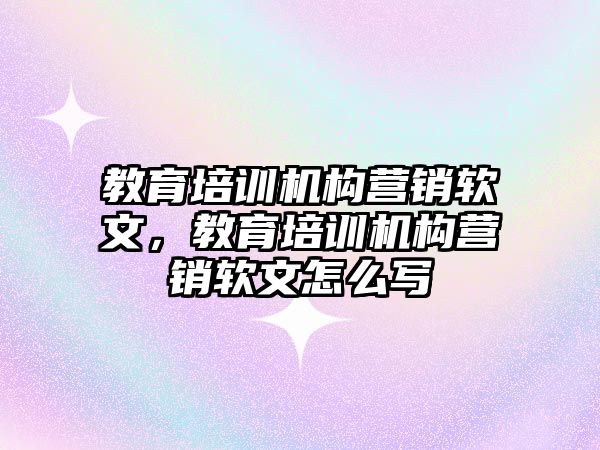 教育培训机构营销软文，教育培训机构营销软文怎么写